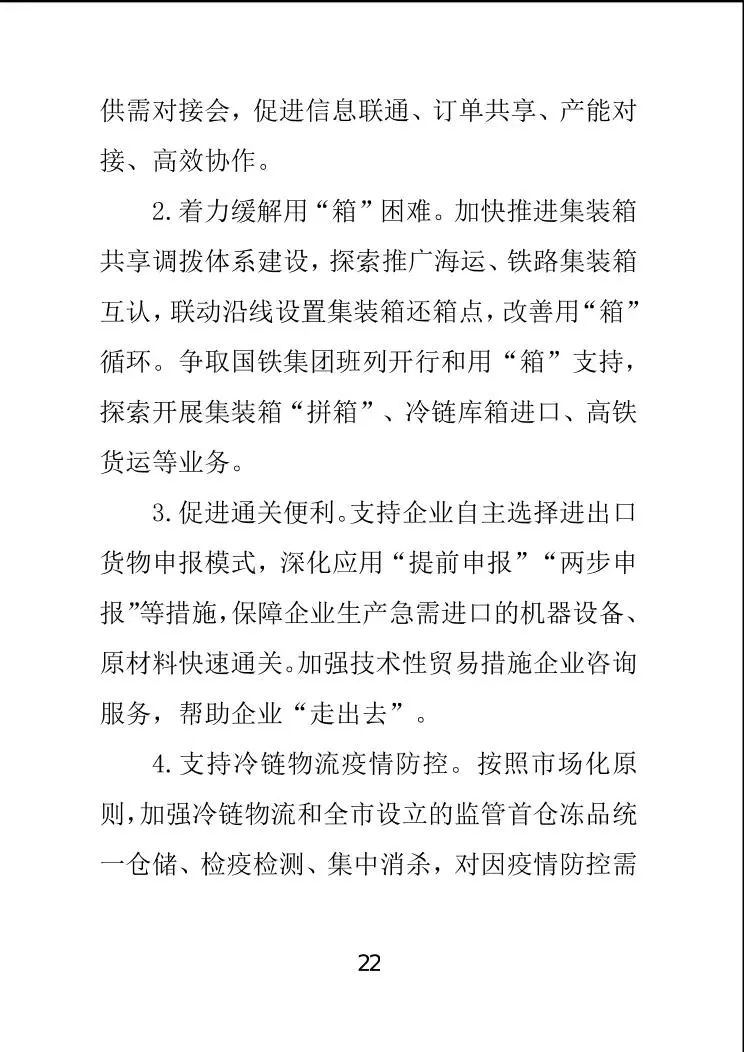 供需对接会，促进信息联通、订单共享、产能对接、高效协作。

2.着力缓解用“箱”困难。加快推进集装箱共享调拨体系建设，探索推广海运、铁路集装箱互认，联动沿线设置集装箱还箱点，改善用“箱”循环。争取国铁集团班列开行和用“箱”支持，探索开展集装箱“拼箱”、冷链库箱进口、高铁货运等业务。

3.促进通关便利。支持企业自主选择进出口货物申报模式，深化应用“提前申报”“两步申报”等措施，保障企业生产急需进口的机器设备、原材料快速通关。加强技术性贸易措施企业咨询服务，帮助企业“走出去”。

4.支持冷链物流疫情防控。按照市场化原则，加强冷链物流和全市设立的监管首仓冻品统一仓储、检疫检测、集中消杀，对因疫情防控需

22